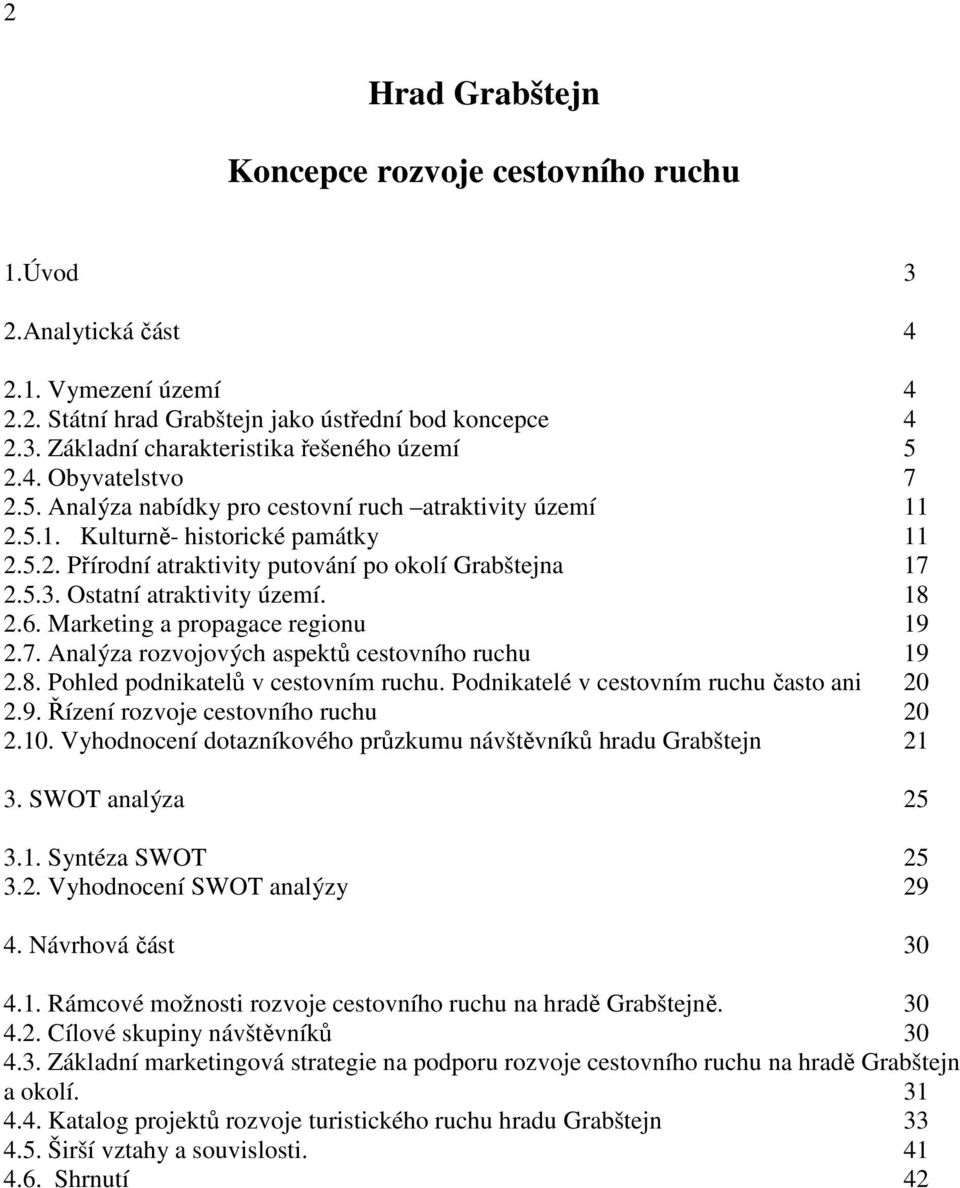 2

Hrad Grabštejn

Koncepce rozvoje cestovního ruchu

1.Úvod 3

2.Analytická část 4

2.1. Vymezení území 4
2.2. Státní hrad Grabštejn jako ústřední bod koncepce 4
2.3. Základní charakteristika řešeného území 5
2.4. Obyvatelstvo 7
2.5. Analýza nabídky pro cestovní ruch –atraktivity území 11
2.5.1. Kulturně- historické památky 11
2.5.2. Přírodní atraktivity putování po okolí Grabštejna 17
2.5.3. Ostatní atraktivity území. 18
2.6. Marketing a propagace regionu 19
2.7. Analýza rozvojových aspektů cestovního ruchu 19
2.8. Pohled podnikatelů v cestovním ruchu. Podnikatelé v cestovním ruchu často ani 20
2.9. Řízení rozvoje cestovního ruchu 20
2.10. Vyhodnocení dotazníkového průzkumu návštěvníků hradu Grabštejn 21

3. SWOT analýza 25

3.1. Syntéza SWOT 25
3.2. Vyhodnocení SWOT analýzy 29

4. Návrhová část 30

4.1. Rámcové možnosti rozvoje cestovního ruchu na hradě Grabštejně. 30
4.2. Cílové skupiny návštěvníků 30
4.3. Základní marketingová strategie na podporu rozvoje cestovního ruchu na hradě Grabštejn a okolí. 31
4.4. Katalog projektů rozvoje turistického ruchu hradu Grabštejn 33
4.5. Širší vztahy a souvislosti. 41
4.6. Shrnutí 42